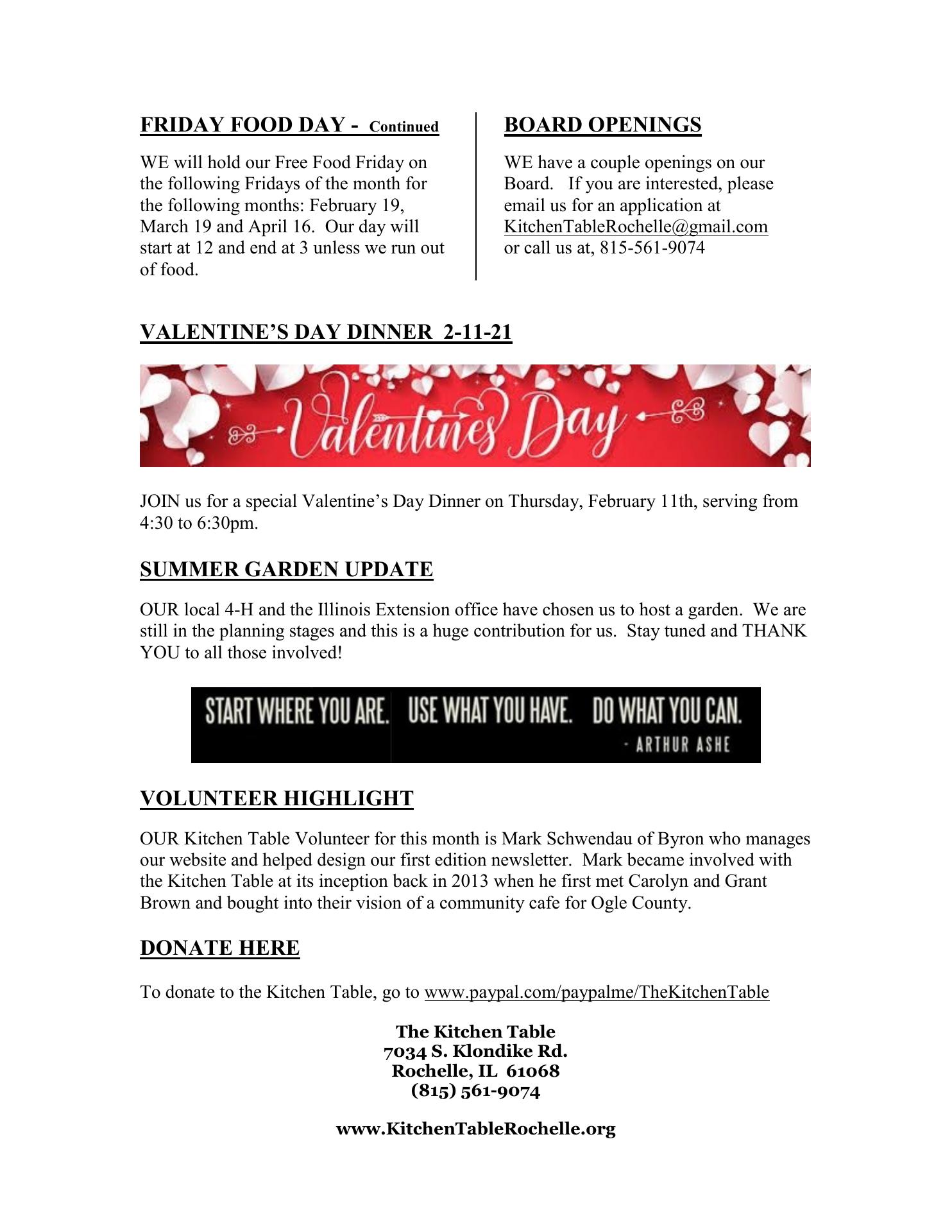 FRIDAY FOOD DAY - Continued

WE will hold our Free Food Friday on the following Fridays of the month for the following months: February 19, March 19 and April 16. Our day will start at 12 and end at 3 unless we run out of food.

BOARD OPENINGS

WE have a couple openings on our Board. If you are interested, please email us for an application at KitchenTableRochelle@gmail.com or call us at, 815-561-9074

VALENTINE'S DAY DINNER 2-11-21

Valentines Day

JOIN us for a special Valentine's Day Dinner on Thursday, February 11th, serving from 4:30 to 6:30pm.

SUMMER GARDEN UPDATE

OUR local 4-H and the Illinois Extension office have chosen us to host a garden. We are still in the planning stages and this is a huge contribution for us. Stay tuned and THANK YOU to all those involved!

START WHERE YOU ARE. USE WHAT YOU HAVE. DO WHAT YOU CAN.
- ARTHUR ASHE

VOLUNTEER HIGHLIGHT

OUR Kitchen Table Volunteer for this month is Mark Schwendau of Byron who manages our website and helped design our first edition newsletter. Mark became involved with the Kitchen Table at its inception back in 2013 when he first met Carolyn and Grant Brown and bought into their vision of a community cafe for Ogle County.

DONATE HERE

To donate to the Kitchen Table, go to www.paypal.com/paypalme/TheKitchenTable

The Kitchen Table
7034 S. Klondike Rd.
Rochelle, IL 61068
(815) 561-9074

www.KitchenTableRochelle.org